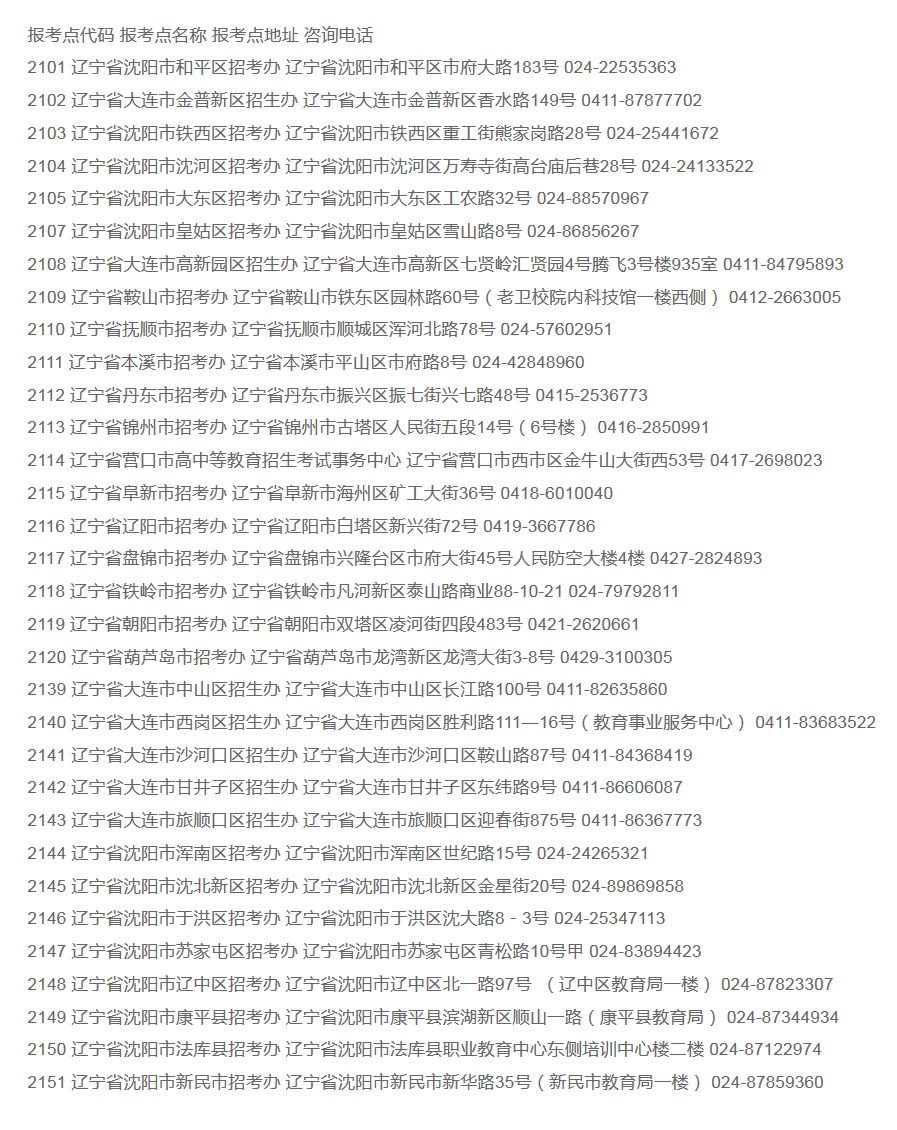 报考点代码 报考点名称 报考点地址 咨询电话
2101 辽宁省沈阳市和平区招考办 辽宁省沈阳市和平区市府大路183号 024-22535363
2102 辽宁省大连市金普新区招生办 辽宁省大连市金普新区香水路149号 0411-87877702
2103 辽宁省沈阳市铁西区招考办 辽宁省沈阳市铁西区重工街熊家岗路28号 024-25441672
2104 辽宁省沈阳市沈河区招考办 辽宁省沈阳市沈河区万寿寺街高台庙后巷28号 024-24133522
2105 辽宁省沈阳市大东区招考办 辽宁省沈阳市大东区工农路32号 024-88570967
2107 辽宁省沈阳市皇姑区招考办 辽宁省沈阳市皇姑区雪山路8号 024-86856267
2108 辽宁省大连市高新园区招生办 辽宁省大连市高新区七贤岭汇贤园4号腾飞3号楼935室 0411-84795893
2109 辽宁省鞍山市招考办 辽宁省鞍山市铁东区园林路60号（老卫校院内科技馆一楼西侧） 0412-2663005
2110 辽宁省抚顺市招考办 辽宁省抚顺市顺城区浑河北路78号 024-57602951
2111 辽宁省本溪市招考办 辽宁省本溪市平山区市府路8号 024-42848960
2112 辽宁省丹东市招考办 辽宁省丹东市振兴区振七街兴七路48号 0415-2536773
2113 辽宁省锦州市招考办 辽宁省锦州市古塔区人民街五段14号（6号楼） 0416-2850991
2114 辽宁省营口市高中等教育招生考试事务中心 辽宁省营口市西市区金牛山大街西53号 0417-2698023
2115 辽宁省阜新市招考办 辽宁省阜新市海州区矿工大街36号 0418-6010040
2116 辽宁省辽阳市招考办 辽宁省辽阳市白塔区新兴街72号 0419-3667786
2117 辽宁省盘锦市招考办 辽宁省盘锦市兴隆台区市府大街45号人民防空大楼4楼 0427-2824893
2118 辽宁省铁岭市招考办 辽宁省铁岭市凡河新区泰山路商业88-10-21 024-79792811
2119 辽宁省朝阳市招考办 辽宁省朝阳市双塔区凌河街四段483号 0421-2620661
2120 辽宁省葫芦岛市招考办 辽宁省葫芦岛市龙湾新区龙湾大街3-8号 0429-3100305
2139 辽宁省大连市中山区招生办 辽宁省大连市中山区长江路100号 0411-82635860
2140 辽宁省大连市西岗区招生办 辽宁省大连市西岗区胜利路111—16号（教育事业服务中心） 0411-83683522
2141 辽宁省大连市沙河口区招生办 辽宁省大连市沙河口区鞍山路87号 0411-84368419
2142 辽宁省大连市甘井子区招生办 辽宁省大连市甘井子区东纬路9号 0411-86606087
2143 辽宁省大连市旅顺口区招生办 辽宁省大连市旅顺口区迎春街875号 0411-86367773
2144 辽宁省沈阳市浑南区招考办 辽宁省沈阳市浑南区世纪路15号 024-24265321
2145 辽宁省沈阳市沈北新区招考办 辽宁省沈阳市沈北新区金星街20号 024-89869858
2146 辽宁省沈阳市于洪区招考办 辽宁省沈阳市于洪区沈大路8－3号 024-25347113
2147 辽宁省沈阳市苏家屯区招考办 辽宁省沈阳市苏家屯区青松路10号甲 024-83894423
2148 辽宁省沈阳市辽中区招考办 辽宁省沈阳市辽中区北一路97号 （辽中区教育局一楼） 024-87823307
2149 辽宁省沈阳市康平县招考办 辽宁省沈阳市康平县滨湖新区顺山一路（康平县教育局） 024-87344934
2150 辽宁省沈阳市法库县招考办 辽宁省沈阳市法库县职业教育中心东侧培训中心楼二楼 024-87122974
2151 辽宁省沈阳市新民市招考办 辽宁省沈阳市新民市新华路35号（新民市教育局一楼） 024-87859360